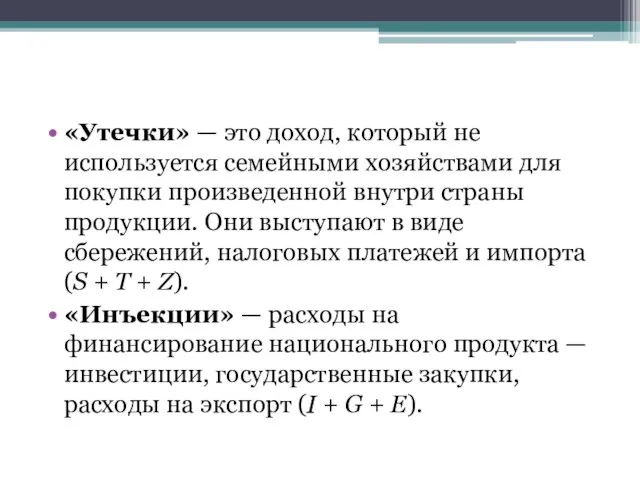 • «Утечки» — это доход, который не используется семейными хозяйствами для покупки произведенной внутри страны продукции. Они выступают в виде сбережений, налоговых платежей и импорта ($S + T + Z$).

• «Инъекции» — расходы на финансирование национального продукта — инвестиции, государственные закупки, расходы на экспорт ($I + G + E$).